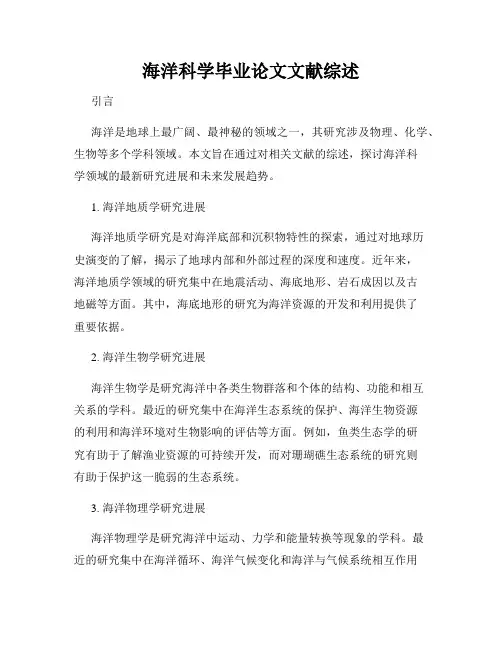 海洋科学毕业论文文献综述

引言

海洋是地球上最广阔、最神秘的领域之一，其研究涉及物理、化学、生物等多个学科领域。本文旨在通过对相关文献的综述，探讨海洋科学领域的最新研究进展和未来发展趋势。

1. 海洋地质学研究进展

海洋地质学研究是对海洋底部和沉积物特性的探索，通过对地球历史演变的了解，揭示了地球内部和外部过程的深度和速度。近年来，海洋地质学领域的研究集中在地震活动、海底地形、岩石成因以及古地磁等方面。其中，海底地形的研究为海洋资源的开发和利用提供了重要依据。

2. 海洋生物学研究进展

海洋生物学是研究海洋中各类生物群落和个体的结构、功能和相互关系的学科。最近的研究集中在海洋生态系统的保护、海洋生物资源的利用和海洋环境对生物影响的评估等方面。例如，鱼类生态学的研究有助于了解渔业资源的可持续开发，而对珊瑚礁生态系统的研究则有助于保护这一脆弱的生态系统。

3. 海洋物理学研究进展

海洋物理学是研究海洋中运动、力学和能量转换等现象的学科。最近的研究集中在海洋循环、海洋气候变化和海洋与气候系统相互作用